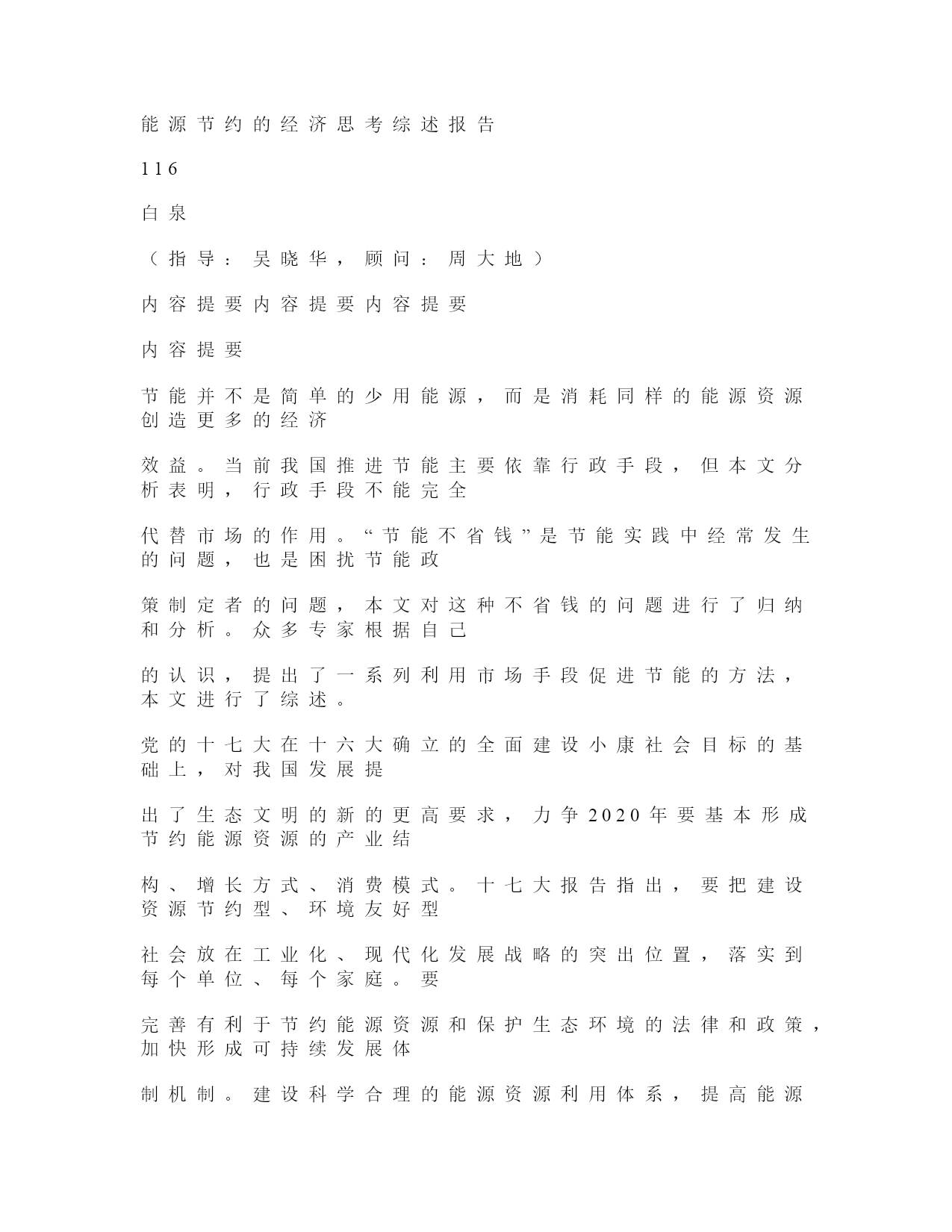 能源节约的经济思考综述报告

116

白泉

（指导：吴晓华，顾问：周大地）

内容提要内容提要内容提要

内容提要

节能并不是简单的少用能源，而是消耗同样的能源资源创造更多的经济

效益。当前我国推进节能主要依靠行政手段，但本文分析表明，行政手段不能完全

代替市场的作用。“节能不省钱”是节能实践中经常发生的问题，也是困扰节能政

策制定者的问题，本文对这种不省钱的问题进行了归纳和分析。众多专家根据自己

的认识，提出了一系列利用市场手段促进节能的方法，本文进行了综述。

党的十七大在十六大确立的全面建设小康社会目标的基础上，对我国发展提

出了生态文明的新的更高要求，力争2020年要基本形成节约能源资源的产业结

构、增长方式、消费模式。十七大报告指出，要把建设资源节约型、环境友好型

社会放在工业化、现代化发展战略的突出位置，落实到每个单位、每个家庭。要

完善有利于节约能源资源和保护生态环境的法律和政策，加快形成可持续发展体

制机制。建设科学合理的能源资源利用体系，提高能源